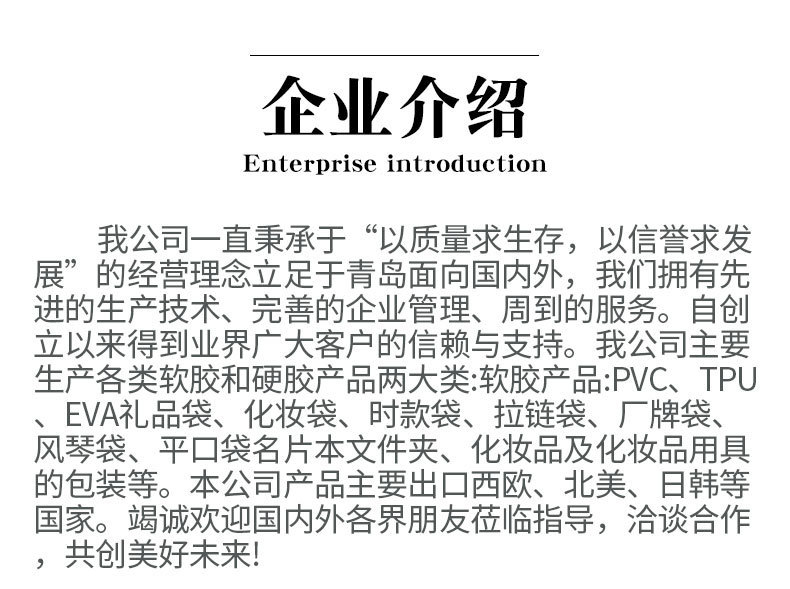 企业介绍
Enterprise introduction

我公司一直秉承于“以质量求生存，以信誉求发展”的经营理念立足于青岛面向国内外，我们拥有先进的生产技术、完善的企业管理、周到的服务。自创立以来得到业界广大客户的信赖与支持。我公司主要生产各类软胶和硬胶产品两大类:软胶产品:PVC、TPU、EVA礼品袋、化妆袋、时款袋、拉链袋、厂牌袋、风琴袋、平口袋名片本文件夹、化妆品及化妆品用具的包装等。本公司产品主要出口西欧、北美、日韩等国家。竭诚欢迎国内外各界朋友莅临指导，洽谈合作，共创美好未来!